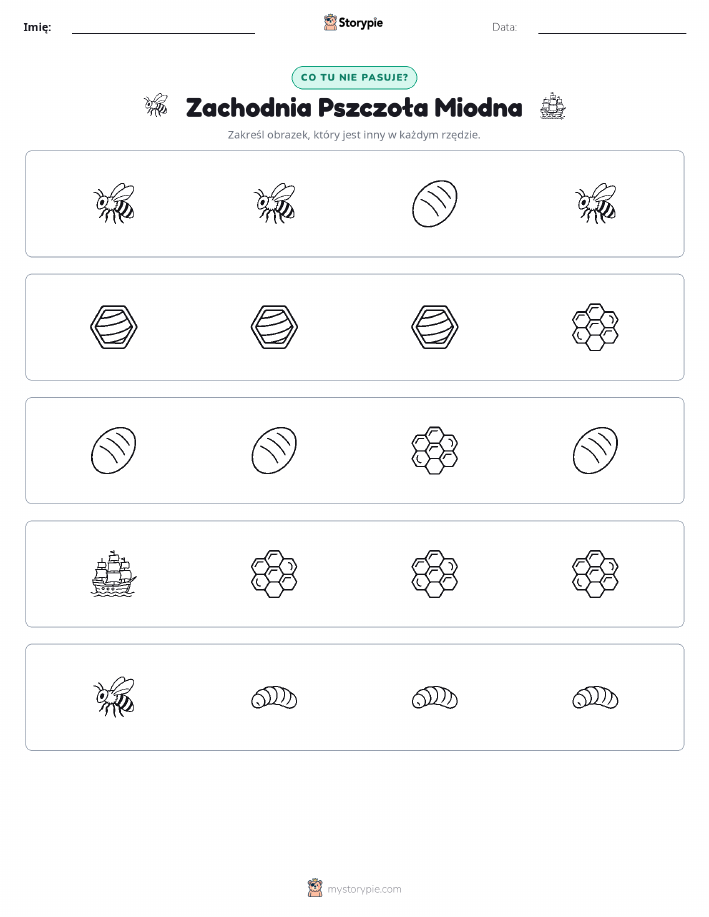 Imię:

Storypie

Data:

CO TU NIE PASUJE?

Zachodnia Pszczoła Miodna

Zakreśl obrazek, który jest inny w każdym rzędzie.

mystorypie.com